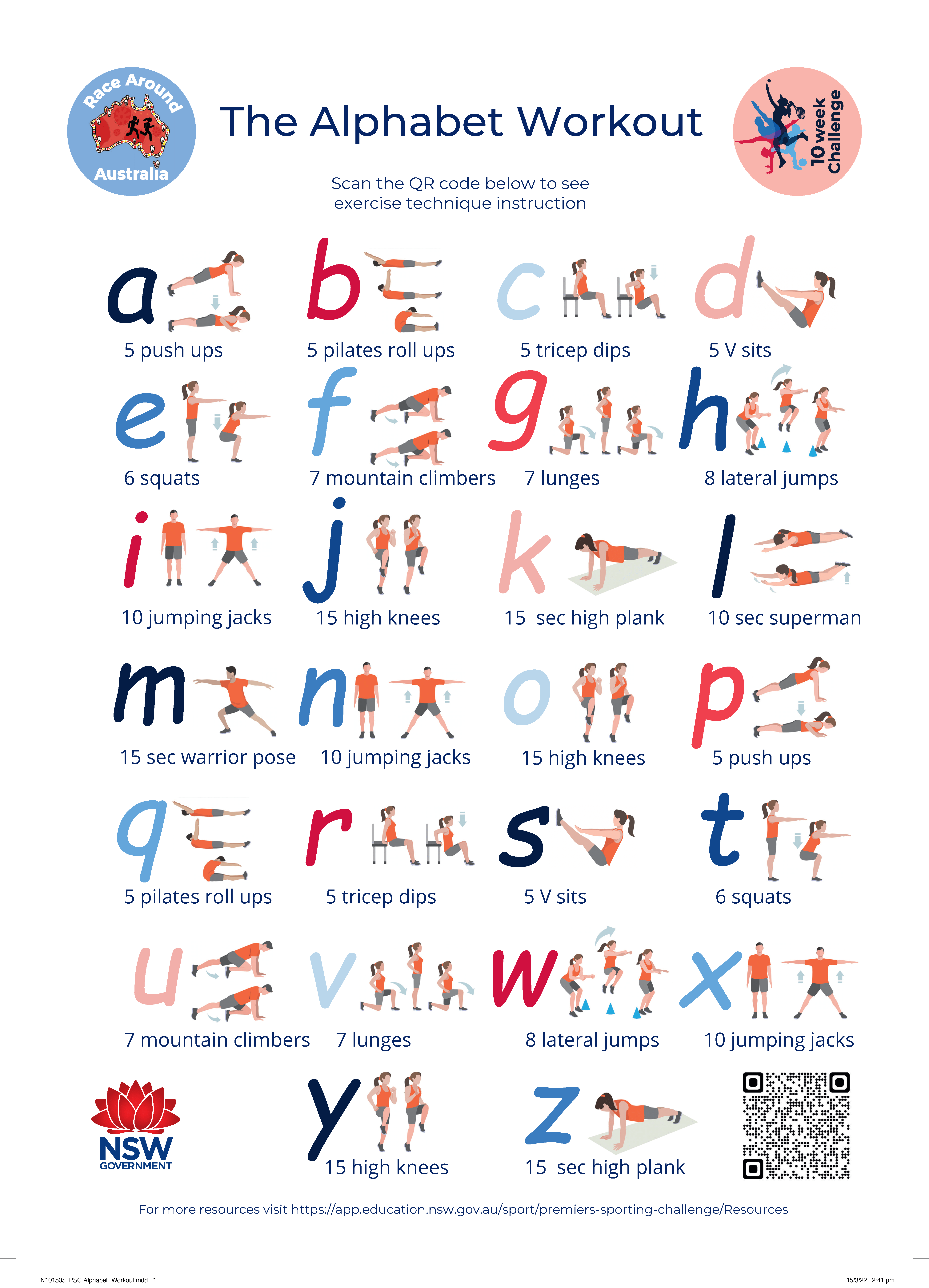 Race Around Australia

The Alphabet Workout

10 week Challenge

Scan the QR code below to see exercise technique instruction

a
5 push ups

b
5 pilates roll ups

c
5 tricep dips

d
5 V sits

e
6 squats

f
7 mountain climbers

g
7 lunges

h
8 lateral jumps

i
10 jumping jacks

j
15 high knees

k
15 sec high plank

l
10 sec superman

m
15 sec warrior pose

n
10 jumping jacks

o
15 high knees

p
5 push ups

q
5 pilates roll ups

r
5 tricep dips

s
5 V sits

t
6 squats

u
7 mountain climbers

v
7 lunges

w
8 lateral jumps

x
10 jumping jacks

NSW GOVERNMENT

y
15 high knees

z
15 sec high plank

For more resources visit https://app.education.nsw.gov.au/sport/premiers-sporting-challenge/Resources

N101505_PSC Alphabet_Workout.indd 1

15/3/22 2:41 pm